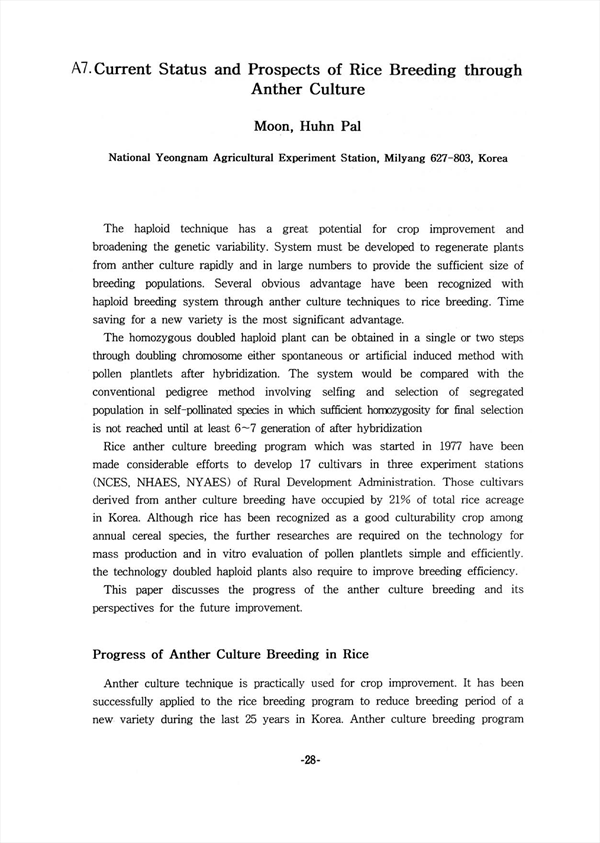 A7. Current Status and Prospects of Rice Breeding through Anther Culture

Moon, Huhn Pal

National Yeongnam Agricultural Experiment Station, Milyang 627-803, Korea

The haploid technique has a great potential for crop improvement and broadening the genetic variability. System must be developed to regenerate plants from anther culture rapidly and in large numbers to provide the sufficient size of breeding populations. Several obvious advantage have been recognized with haploid breeding system through anther culture techniques to rice breeding. Time saving for a new variety is the most significant advantage.

The homozygous doubled haploid plant can be obtained in a single or two steps through doubling chromosome either spontaneous or artificial induced method with pollen plantlets after hybridization. The system would be compared with the conventional pedigree method involving selfing and selection of segregated population in self-pollinated species in which sufficient homozygosity for final selection is not reached until at least 6~7 generation of after hybridization

Rice anther culture breeding program which was started in 1977 have been made considerable efforts to develop 17 cultivars in three experiment stations (NCES, NHAES, NYAES) of Rural Development Administration. Those cultivars derived from anther culture breeding have occupied by 21% of total rice acreage in Korea. Although rice has been recognized as a good culturability crop among annual cereal species, the further researches are required on the technology for mass production and in vitro evaluation of pollen plantlets simple and efficiently. the technology doubled haploid plants also require to improve breeding efficiency.

This paper discusses the progress of the anther culture breeding and its perspectives for the future improvement.

Progress of Anther Culture Breeding in Rice

Anther culture technique is practically used for crop improvement. It has been successfully applied to the rice breeding program to reduce breeding period of a new variety during the last 25 years in Korea. Anther culture breeding program

-28-